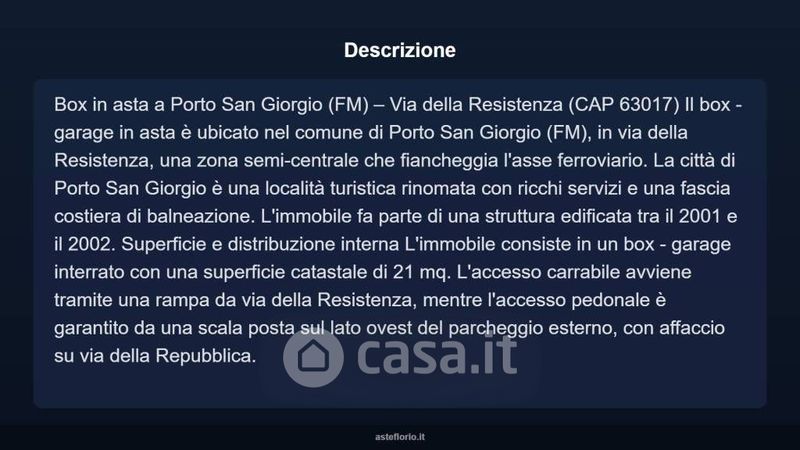 Descrizione

Box in asta a Porto San Giorgio (FM) – Via della Resistenza (CAP 63017) Il box - garage in asta è ubicato nel comune di Porto San Giorgio (FM), in via della Resistenza, una zona semi-centrale che fiancheggia l'asse ferroviario. La città di Porto San Giorgio è una località turistica rinomata con ricchi servizi e una fascia costiera di balneazione. L'immobile fa parte di una struttura edificata tra il 2001 e il 2002. Superficie e distribuzione interna L'immobile consiste in un box - garage interrato con una superficie catastale di 21 mq. L'accesso carrabile avviene tramite una rampa da via della Resistenza, mentre l'accesso pedonale è garantito da una scala posta sul lato ovest del parcheggio esterno, con affaccio su via della Repubblica.

asteflorio.it

casa.it